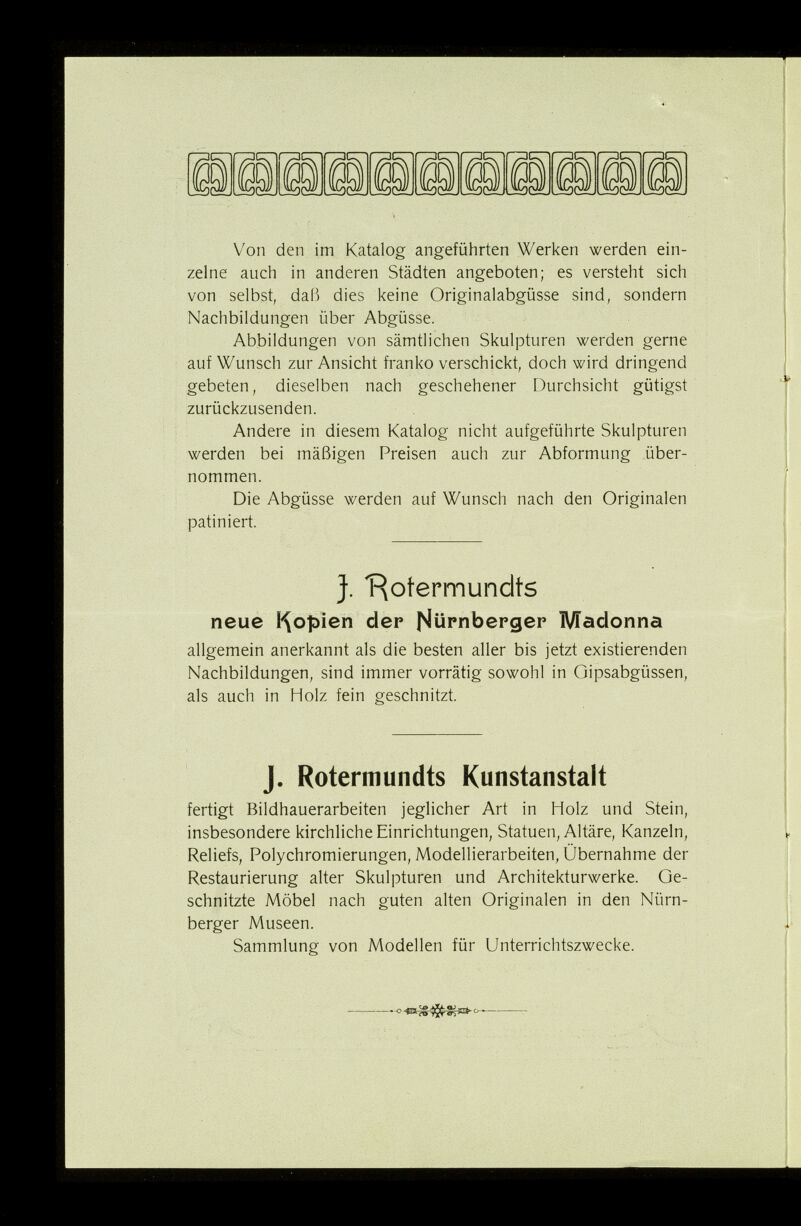 Von den im Katalog angeführten Werken werden einzelne auch in anderen Städten angeboten; es versteht sich von selbst, daß dies keine Originalabgüsse sind, sondern Nachbildungen über Abgüsse.

Abbildungen von sämtlichen Skulpturen werden gerne auf Wunsch zur Ansicht franko verschickt, doch wird dringend gebeten, dieselben nach geschehener Durchsicht gütigst zurückzusenden.

Andere in diesem Katalog nicht aufgeführte Skulpturen werden bei mäßigen Preisen auch zur Abformung übernommen.

Die Abgüsse werden auf Wunsch nach den Originalen patiniert.

J. Rotermundts
neue Kopien der Nürnberger Madonna

allgemein anerkannt als die besten aller bis jetzt existierenden Nachbildungen, sind immer vorrätig sowohl in Gipsabgüssen, als auch in Holz fein geschnitzt.

J. Rotermundts Kunstanstalt

fertigt Bildhauerarbeiten jeglicher Art in Holz und Stein, insbesondere kirchliche Einrichtungen, Statuen, Altäre, Kanzeln, Reliefs, Polychromierungen, Modellierarbeiten, Übernahme der Restaurierung alter Skulpturen und Architekturwerke. Geschnitzte Möbel nach guten alten Originalen in den Nürnberger Museen.

Sammlung von Modellen für Unterrichtszwecke.